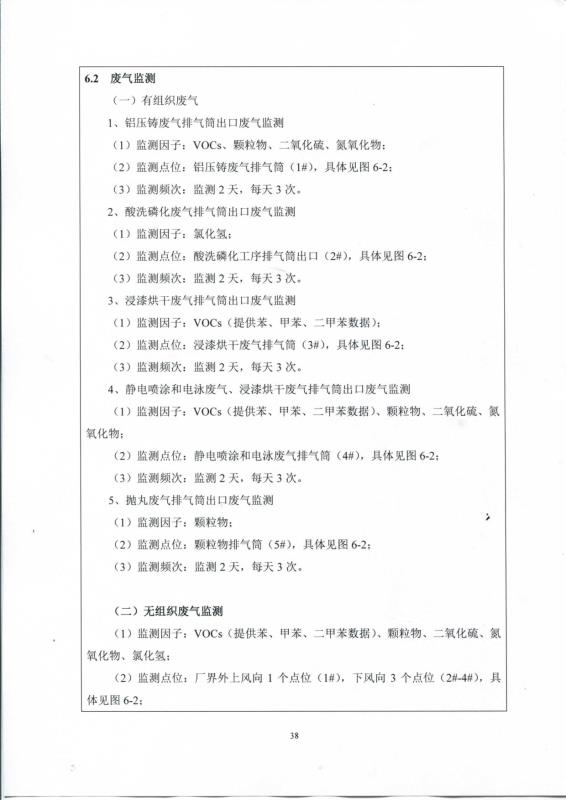 6.2 废气监测

（一）有组织废气

1、铝压铸废气排气筒出口废气监测

（1）监测因子：VOCs、颗粒物、二氧化硫、氮氧化物；

（2）监测点位：铝压铸废气排气筒（1#），具体见图 6-2；

（3）监测频次：监测 2 天，每天 3 次。

2、酸洗磷化废气排气筒出口废气监测

（1）监测因子：氯化氢；

（2）监测点位：酸洗磷化工序排气筒出口（2#），具体见图 6-2；

（3）监测频次：监测 2 天，每天 3 次。

3、浸漆烘干废气排气筒出口废气监测

（1）监测因子：VOCs（提供苯、甲苯、二甲苯数据）；

（2）监测点位：浸漆烘干废气排气筒（3#），具体见图 6-2；

（3）监测频次：监测 2 天，每天 3 次。

4、静电喷涂和电泳废气、浸漆烘干废气排气筒出口废气监测

（1）监测因子：VOCs（提供苯、甲苯、二甲苯数据）、颗粒物、二氧化硫、氮氧化物；

（2）监测点位：静电喷涂和电泳废气排气筒（4#），具体见图 6-2；

（3）监测频次：监测 2 天，每天 3 次。

5、抛丸废气排气筒出口废气监测

（1）监测因子：颗粒物；

（2）监测点位：颗粒物排气筒（5#），具体见图 6-2；

（3）监测频次：监测 2 天，每天 3 次。

（二）无组织废气监测

（1）监测因子：VOCs（提供苯、甲苯、二甲苯数据）、颗粒物、二氧化硫、氮氧化物、氯化氢；

（2）监测点位：厂界外上风向 1 个点位（1#），下风向 3 个点位（2#-4#），具体见图 6-2；

38